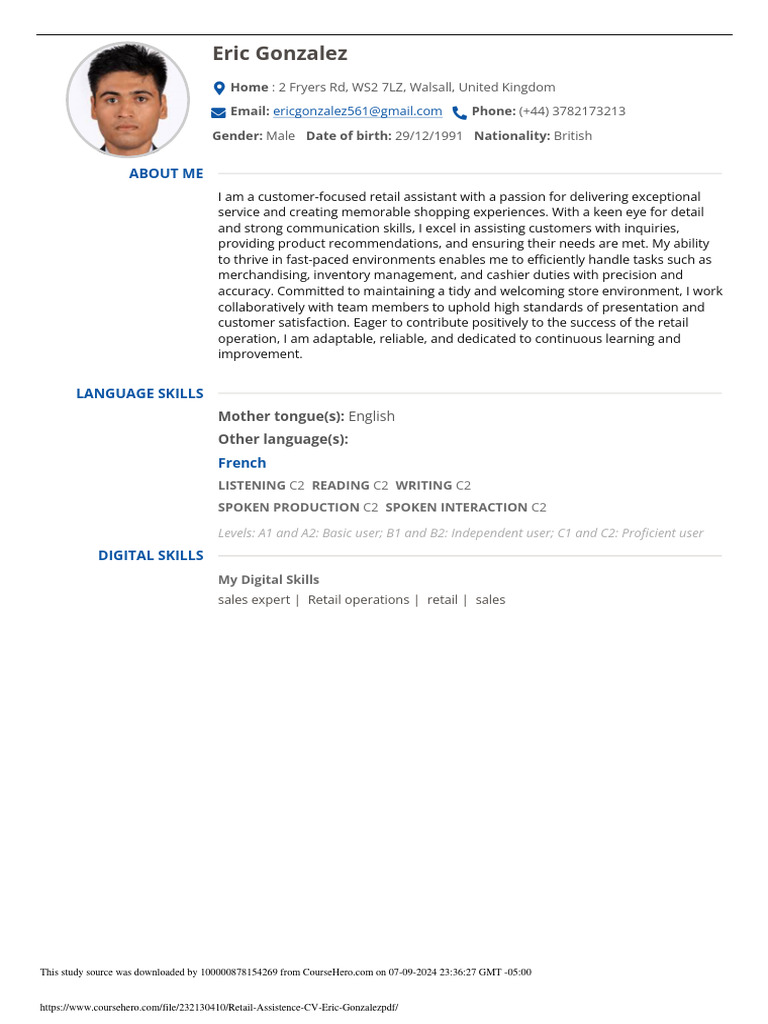 Eric Gonzalez

Home : 2 Fryers Rd, WS2 7LZ, Walsall, United Kingdom

Email: ericgonzalez561@gmail.com Phone: (+44) 3782173213

Gender: Male Date of birth: 29/12/1991 Nationality: British

ABOUT ME

I am a customer-focused retail assistant with a passion for delivering exceptional service and creating memorable shopping experiences. With a keen eye for detail and strong communication skills, I excel in assisting customers with inquiries, providing product recommendations, and ensuring their needs are met. My ability to thrive in fast-paced environments enables me to efficiently handle tasks such as merchandising, inventory management, and cashier duties with precision and accuracy. Committed to maintaining a tidy and welcoming store environment, I work collaboratively with team members to uphold high standards of presentation and customer satisfaction. Eager to contribute positively to the success of the retail operation, I am adaptable, reliable, and dedicated to continuous learning and improvement.

LANGUAGE SKILLS

Mother tongue(s): English

Other language(s):

French

LISTENING C2 READING C2 WRITING C2

SPOKEN PRODUCTION C2 SPOKEN INTERACTION C2

Levels: A1 and A2: Basic user; B1 and B2: Independent user; C1 and C2: Proficient user

DIGITAL SKILLS

My Digital Skills

sales expert | Retail operations | retail | sales

This study source was downloaded by 100000878154269 from CourseHero.com on 07-09-2024 23:36:27 GMT -05:00

https://www.coursehero.com/file/232130410/Retail-Assistence-CV-Eric-Gonzalezpdf/